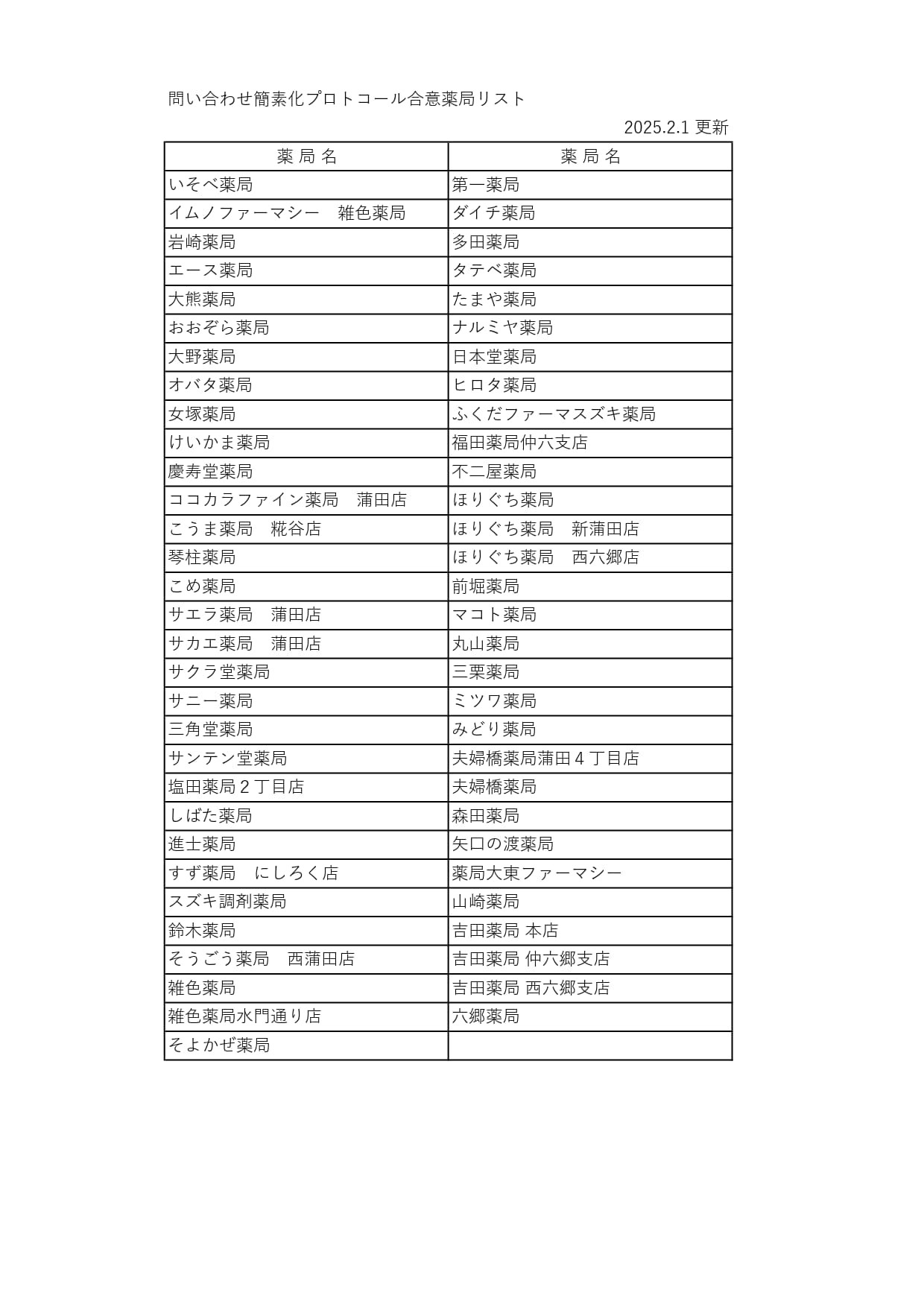 問い合わせ簡素化プロトコール合意薬局リスト

2025.2.1 更新

| 薬 局 名 | 薬 局 名 |
|---|---|
| いそべ薬局 | 第一薬局 |
| イムノファーマシー　雑色薬局 | ダイチ薬局 |
| 岩崎薬局 | 多田薬局 |
| エース薬局 | タテベ薬局 |
| 大熊薬局 | たまや薬局 |
| おおぞら薬局 | ナルミヤ薬局 |
| 大野薬局 | 日本堂薬局 |
| オバタ薬局 | ヒロタ薬局 |
| 女塚薬局 | ふくだファーマスズキ薬局 |
| けいかま薬局 | 福田薬局仲六支店 |
| 慶寿堂薬局 | 不二屋薬局 |
| ココカラファイン薬局　蒲田店 | ほりぐち薬局 |
| こうま薬局　糀谷店 | ほりぐち薬局　新蒲田店 |
| 琴柱薬局 | ほりぐち薬局　西六郷店 |
| こめ薬局 | 前堀薬局 |
| サエラ薬局　蒲田店 | マコト薬局 |
| サカエ薬局　蒲田店 | 丸山薬局 |
| サクラ堂薬局 | 三栗薬局 |
| サニー薬局 | ミツワ薬局 |
| 三角堂薬局 | みどり薬局 |
| サンテン堂薬局 | 夫婦橋薬局蒲田４丁目店 |
| 塩田薬局２丁目店 | 夫婦橋薬局 |
| しばた薬局 | 森田薬局 |
| 進士薬局 | 矢口の渡薬局 |
| すず薬局　にしろく店 | 薬局大東ファーマシー |
| スズキ調剤薬局 | 山崎薬局 |
| 鈴木薬局 | 吉田薬局 本店 |
| そうごう薬局　西蒲田店 | 吉田薬局 仲六郷支店 |
| 雑色薬局 | 吉田薬局 西六郷支店 |
| 雑色薬局水門通り店 | 六郷薬局 |
| そよかぜ薬局 | |